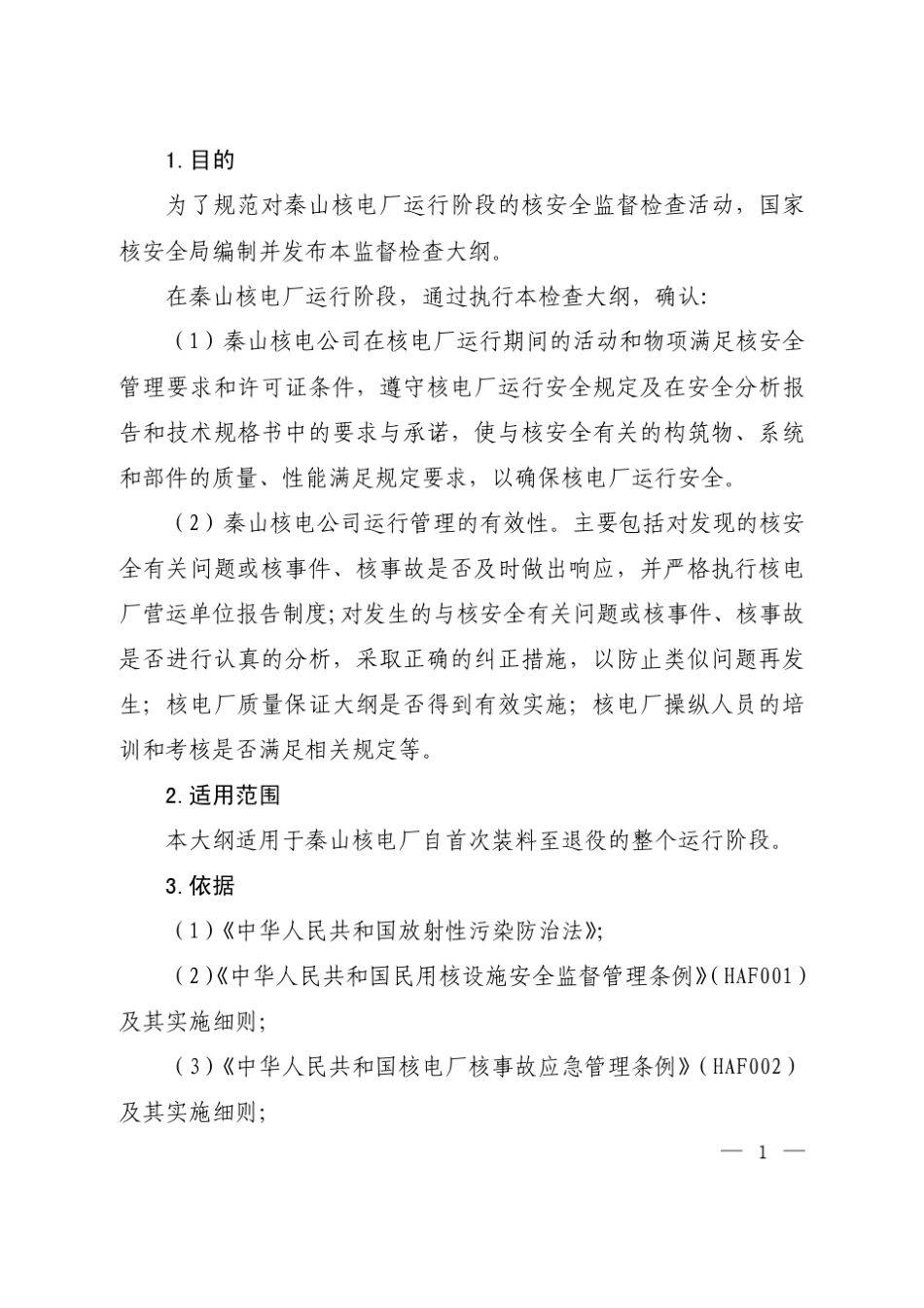 1.目的

为了规范对秦山核电厂运行阶段的核安全监督检查活动，国家核安全局编制并发布本监督检查大纲。

在秦山核电厂运行阶段，通过执行本检查大纲，确认:

（1）秦山核电公司在核电厂运行期间的活动和物项满足核安全管理要求和许可证条件，遵守核电厂运行安全规定及在安全分析报告和技术规格书中的要求与承诺，使与核安全有关的构筑物、系统和部件的质量、性能满足规定要求，以确保核电厂运行安全。

（2）秦山核电公司运行管理的有效性。主要包括对发现的核安全有关问题或核事件、核事故是否及时做出响应，并严格执行核电厂营运单位报告制度;对发生的与核安全有关问题或核事件、核事故是否进行认真的分析，采取正确的纠正措施，以防止类似问题再发生；核电厂质量保证大纲是否得到有效实施；核电厂操纵人员的培训和考核是否满足相关规定等。

2.适用范围

本大纲适用于秦山核电厂自首次装料至退役的整个运行阶段。

3.依据

（1）《中华人民共和国放射性污染防治法》;

（2）《中华人民共和国民用核设施安全监督管理条例》（HAF001）及其实施细则;

（3）《中华人民共和国核电厂核事故应急管理条例》（HAF002）及其实施细则;

— 1 —